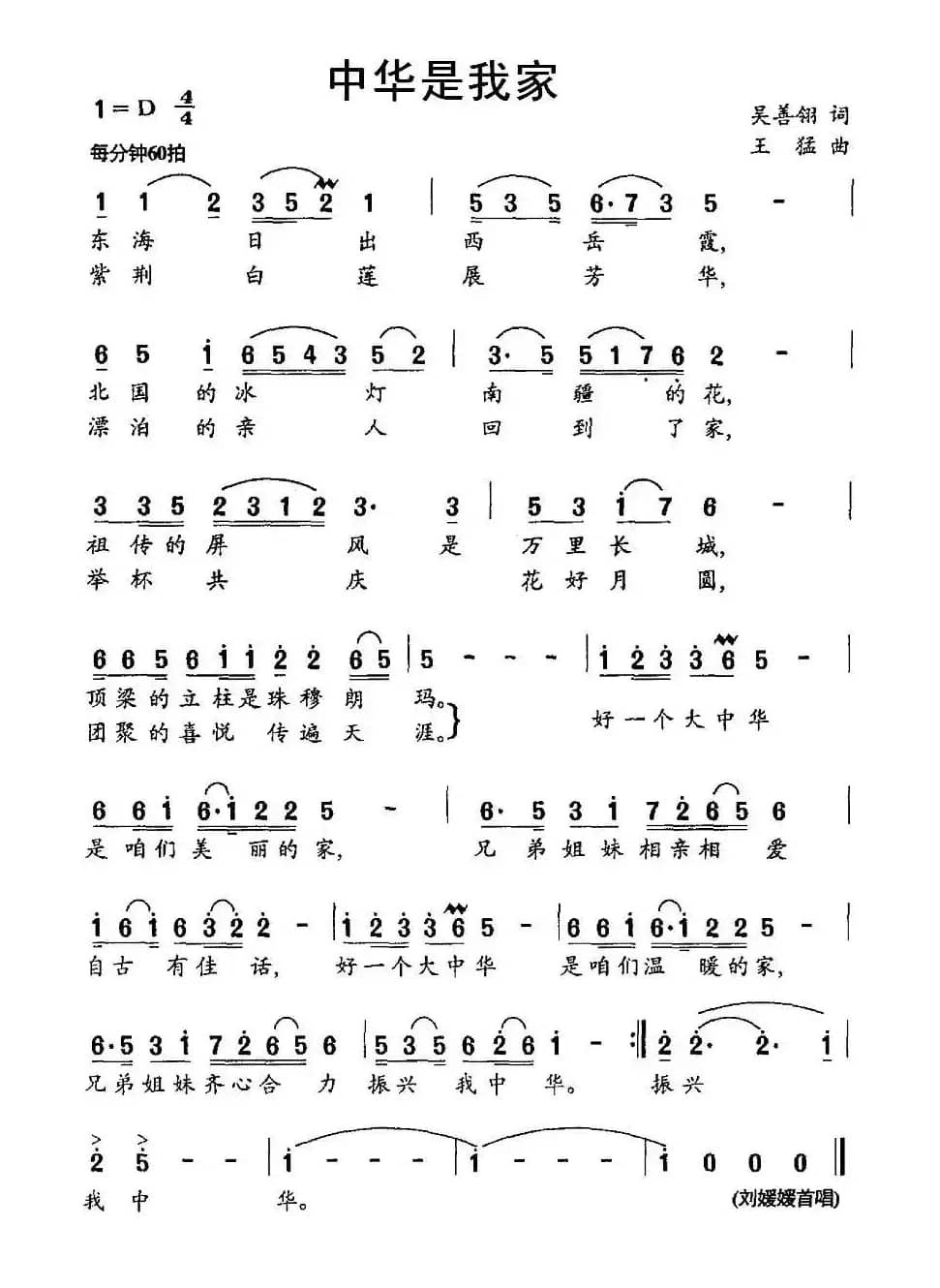 中华是我家

1=D $\frac{4}{4}$
每分钟60拍

吴善翎 词
王 猛 曲

1 1 2 3 5 2 1 | 5 3 5 6·7 3 5 - |
东 海 日 出 西 岳 霞，
紫 荆 白 莲 展 芳 华，

6 5 i 6 5 4 3 5 2 | 3· 5 5 1 7 6 2 - |
北 国 的 冰 灯 南 疆 的 花，
漂 泊 的 亲 人 回 到 了 家，

3 3 5 2 3 1 2 3· 3 | 5 3 i 7 6 - |
祖 传 的 屏 风 是 万 里 长 城，
举 杯 共 庆 花 好 月 圆，

6 6 5 6 i i 2 2 6 5 | 5 - - - | i 2 3 3 6 5 - |
顶 梁 的 立 柱 是 珠 穆 朗 玛。
团 聚 的 喜 悦 传 遍 天 涯。
好 一 个 大 中 华

6 6 i 6·i 2 2 5 - | 6· 5 3 i 7 2 6 5 6 |
是 咱 们 美 丽 的 家， 兄 弟 姐 妹 相 亲 相 爱

i 6 i 6 3 2 2 - | i 2 3 3 6 5 - | 6 6 i 6·i 2 2 5 - |
自 古 有 佳 话， 好 一 个 大 中 华 是 咱 们 温 暖 的 家，

6·5 3 i 7 2 6 5 6 | 5 3 5 6 2 6 i - :| 2 2· 2· i |
兄 弟 姐 妹 齐 心 合 力 振 兴 我 中 华。 振 兴

2 5 - - | i - - - | i - - - | i 0 0 0 ‖
我 中 华。

(刘媛媛首唱)